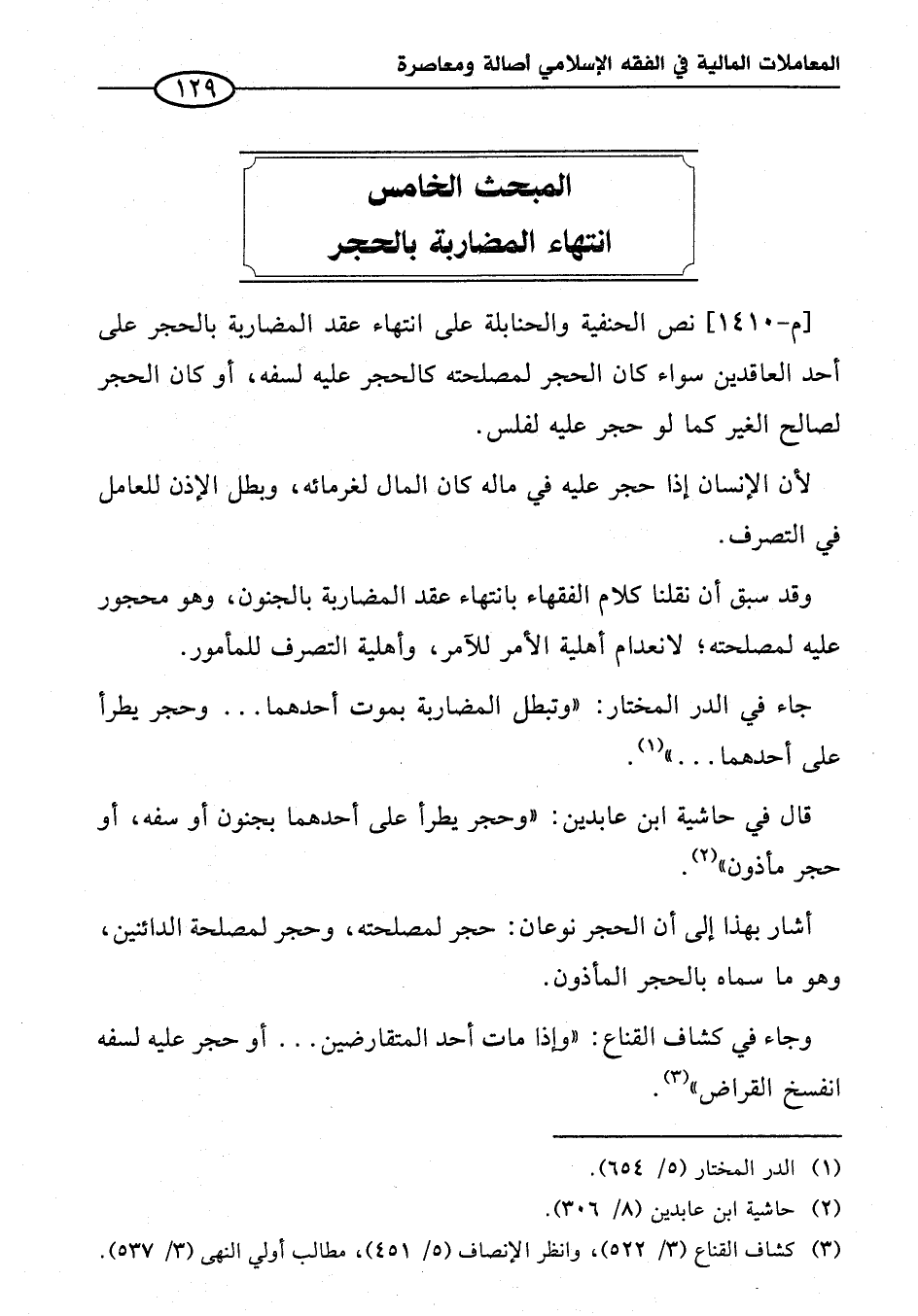 المعاملات المالية في الفقه الإسلامي أصالة ومعاصرة

١٢٩

المبحث الخامس
انتهاء المضاربة بالحجر

[م-١٤١٠] نص الحنفية والحنابلة على انتهاء عقد المضاربة بالحجر على أحد العاقدين سواء كان الحجر لمصلحته كالحجر عليه لسفه، أو كان الحجر لصالح الغير كما لو حجر عليه لفلس.

لأن الإنسان إذا حجر عليه في ماله كان المال لغرمائه، وبطل الإذن للعامل في التصرف.

وقد سبق أن نقلنا كلام الفقهاء بانتهاء عقد المضاربة بالجنون، وهو محجور عليه لمصلحته؛ لانعدام أهلية الأمر للآمر، وأهلية التصرف للمأمور.

جاء في الدر المختار: «وتبطل المضاربة بموت أحدهما... وحجر يطرأ على أحدهما...»$^{(١)}$.

قال في حاشية ابن عابدين: «وحجر يطرأ على أحدهما بجنون أو سفه، أو حجر مأذون»$^{(٢)}$.

أشار بهذا إلى أن الحجر نوعان: حجر لمصلحته، وحجر لمصلحة الدائنين، وهو ما سماه بالحجر المأذون.

وجاء في كشاف القناع: «وإذا مات أحد المتقارضين... أو حجر عليه لسفه انفسخ القراض»$^{(٣)}$.

(١) الدر المختار (٥/ ٦٥٤).
(٢) حاشية ابن عابدين (٨/ ٣٠٦).
(٣) كشاف القناع (٣/ ٥٢٢)، وانظر الإنصاف (٥/ ٤٥١)، مطالب أولي النهى (٣/ ٥٣٧).